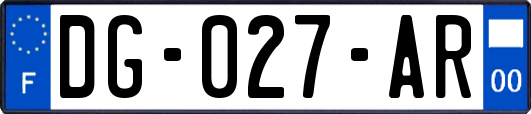 F

DG-027-AR

00